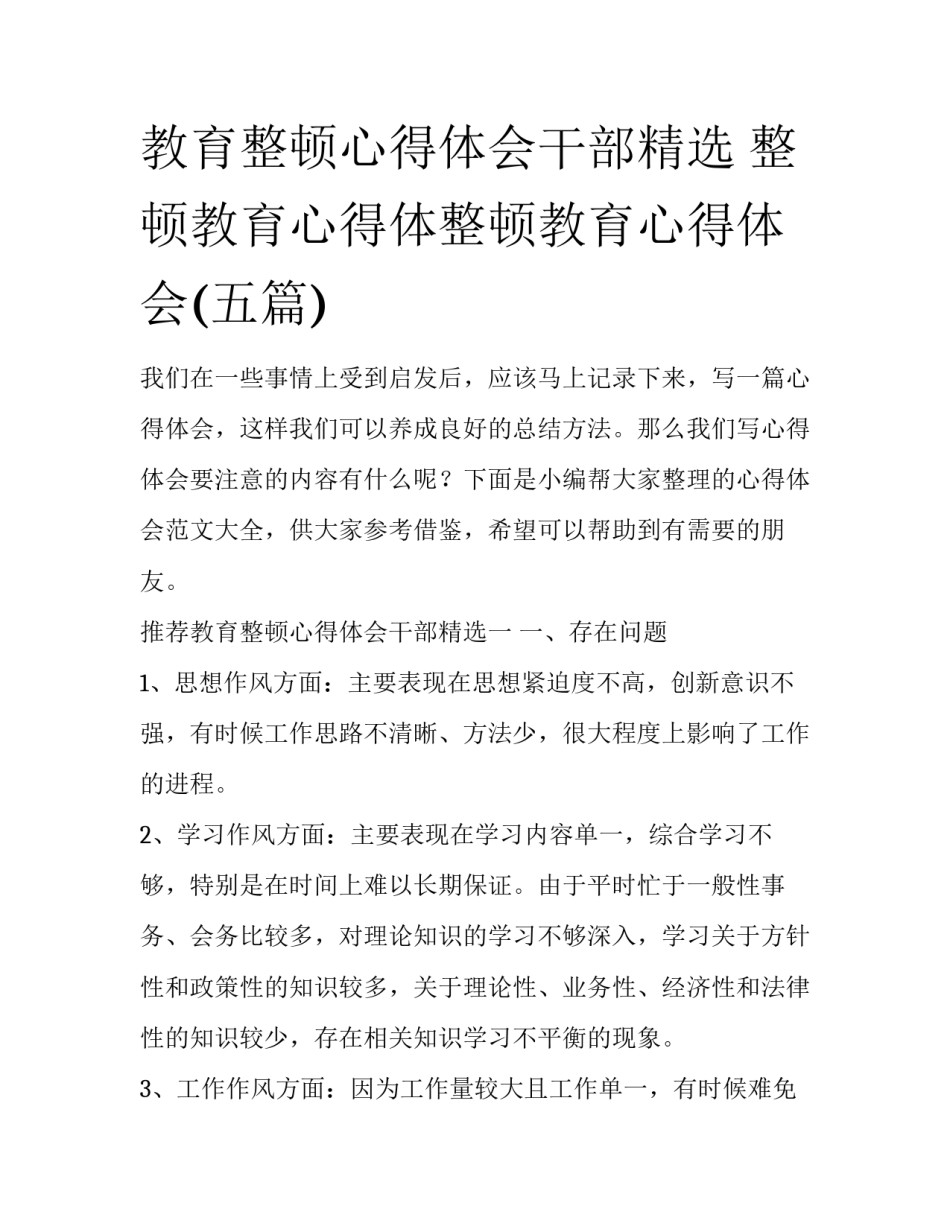 教育整顿心得体会干部精选 整顿教育心得体整顿教育心得体会(五篇)

我们在一些事情上受到启发后，应该马上记录下来，写一篇心得体会，这样我们可以养成良好的总结方法。那么我们写心得体会要注意的内容有什么呢？下面是小编帮大家整理的心得体会范文大全，供大家参考借鉴，希望可以帮助到有需要的朋友。

推荐教育整顿心得体会干部精选一 一、存在问题

1、思想作风方面：主要表现在思想紧迫度不高，创新意识不强，有时候工作思路不清晰、方法少，很大程度上影响了工作的进程。

2、学习作风方面：主要表现在学习内容单一，综合学习不够，特别是在时间上难以长期保证。由于平时忙于一般性事务、会务比较多，对理论知识的学习不够深入，学习关于方针性和政策性的知识较多，关于理论性、业务性、经济性和法律性的知识较少，存在相关知识学习不平衡的现象。

3、工作作风方面：因为工作量较大且工作单一，有时候难免